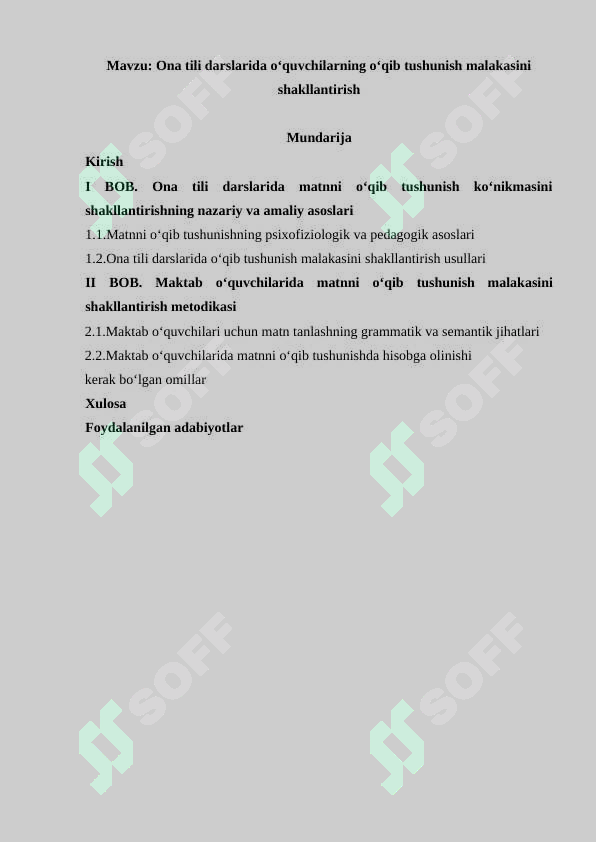 Mavzu: Ona tili darslarida o‘quvchilarning o‘qib tushunish malakasini shakllantirish

Mundarija

Kirish

I BOB. Ona tili darslarida matnni o‘qib tushunish ko‘nikmasini shakllantirishning nazariy va amaliy asoslari

1.1.Matnni o‘qib tushunishning psixofiziologik va pedagogik asoslari

1.2.Ona tili darslarida o‘qib tushunish malakasini shakllantirish usullari

II BOB. Maktab o‘quvchilarida matnni o‘qib tushunish malakasini shakllantirish metodikasi

2.1.Maktab o‘quvchilari uchun matn tanlashning grammatik va semantik jihatlari

2.2.Maktab o‘quvchilarida matnni o‘qib tushunishda hisobga olinishi kerak bo‘lgan omillar

Xulosa

Foydalanilgan adabiyotlar

SOFF SOFF SOFF SOFF SOFF SOFF